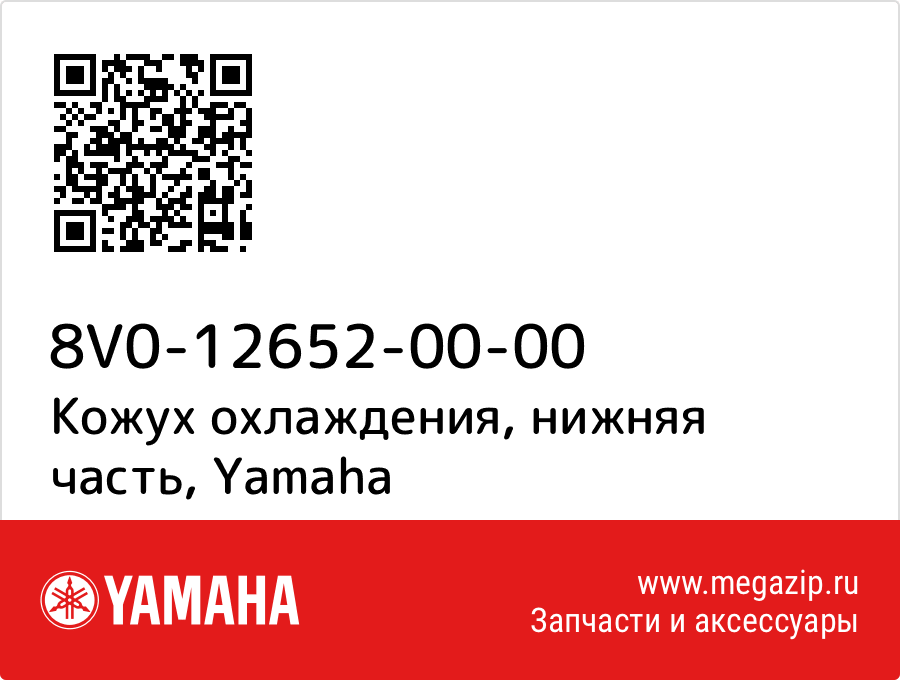 8V0-12652-00-00
Кожух охлаждения, нижняя часть, Yamaha

YAMAHA

www.megazip.ru
Запчасти и аксессуары